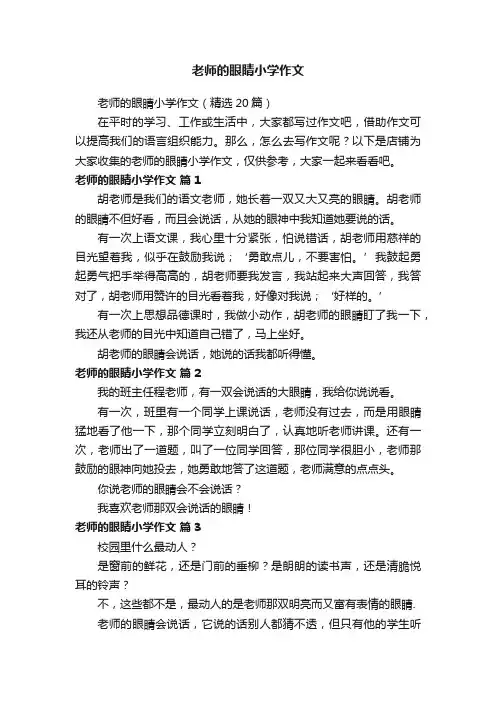 老师的眼睛小学作文

老师的眼睛小学作文（精选 20 篇）

在平时的学习、工作或生活中，大家都写过作文吧，借助作文可以提高我们的语言组织能力。那么，怎么去写作文呢？以下是店铺为大家收集的老师的眼睛小学作文，仅供参考，大家一起来看看吧。

老师的眼睛小学作文 篇 1

胡老师是我们的语文老师，她长着一双又大又亮的眼睛。胡老师的眼睛不但好看，而且会说话，从她的眼神中我知道她要说的话。

有一次上语文课，我心里十分紧张，怕说错话，胡老师用慈祥的目光望着我，似乎在鼓励我说；‘勇敢点儿，不要害怕。’我鼓起勇起勇气把手举得高高的，胡老师要我发言，我站起来大声回答，我答对了，胡老师用赞许的目光看着我，好像对我说；‘好样的。’

有一次上思想品德课时，我做小动作，胡老师的眼睛盯了我一下，我还从老师的目光中知道自己错了，马上坐好。

胡老师的眼睛会说话，她说的话我都听得懂。

老师的眼睛小学作文 篇 2

我的班主任程老师，有一双会说话的大眼睛，我给你说说看。

有一次，班里有一个同学上课说话，老师没有过去，而是用眼睛猛地看了他一下，那个同学立刻明白了，认真地听老师讲课。还有一次，老师出了一道题，叫了一位同学回答，那位同学很胆小，老师那鼓励的眼神向她投去，她勇敢地答了这道题，老师满意的点点头。

你说老师的眼睛会不会说话？

我喜欢老师那双会说话的眼睛！

老师的眼睛小学作文 篇 3

校园里什么最动人？

是窗前的鲜花，还是门前的垂柳？是朗朗的读书声，还是清脆悦耳的铃声？

不，这些都不是，最动人的是老师那双明亮而又富有表情的眼睛.

老师的眼睛会说话，它说的话别人都猜不透，但只有他的学生听